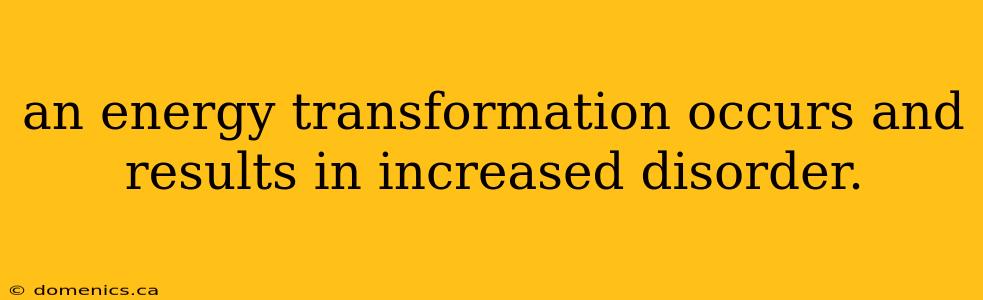 an energy transformation occurs and results in increased disorder.

© domenics.ca